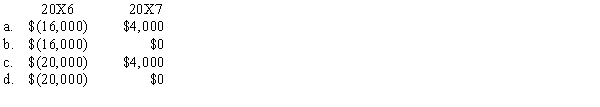 | | 20X6 | 20X7 |
|---|---|---|
| a. | \$(16,000) | \$4,000 |
| b. | \$(16,000) | \$0 |
| c. | \$(20,000) | \$4,000 |
| d. | \$(20,000) | \$0 |